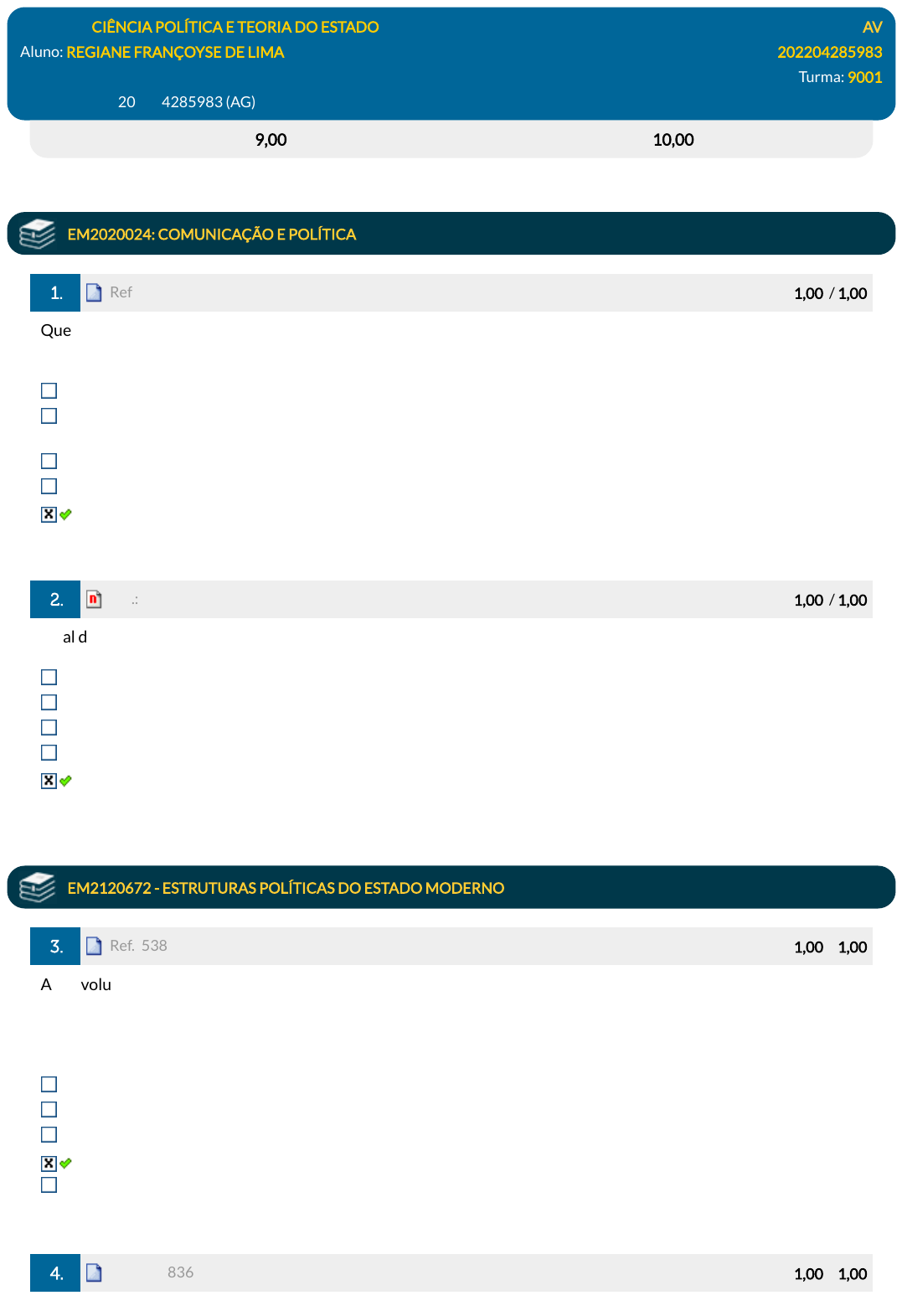 CIÊNCIA POLÍTICA E TEORIA DO ESTADO
AV
Aluno: REGIANE FRANÇOYSE DE LIMA
202204285983
Turma: 9001
20 4285983 (AG)

9,00 10,00

EM2020024: COMUNICAÇÃO E POLÍTICA

1. Ref 1,00 / 1,00

Que

☐
☐
☐
☐
☑

2. .: 1,00 / 1,00

al d

☐
☐
☐
☐
☑

EM2120672 - ESTRUTURAS POLÍTICAS DO ESTADO MODERNO

3. Ref. 538 1,00 1,00

A volu

☐
☐
☐
☑
☐

4. 836 1,00 1,00